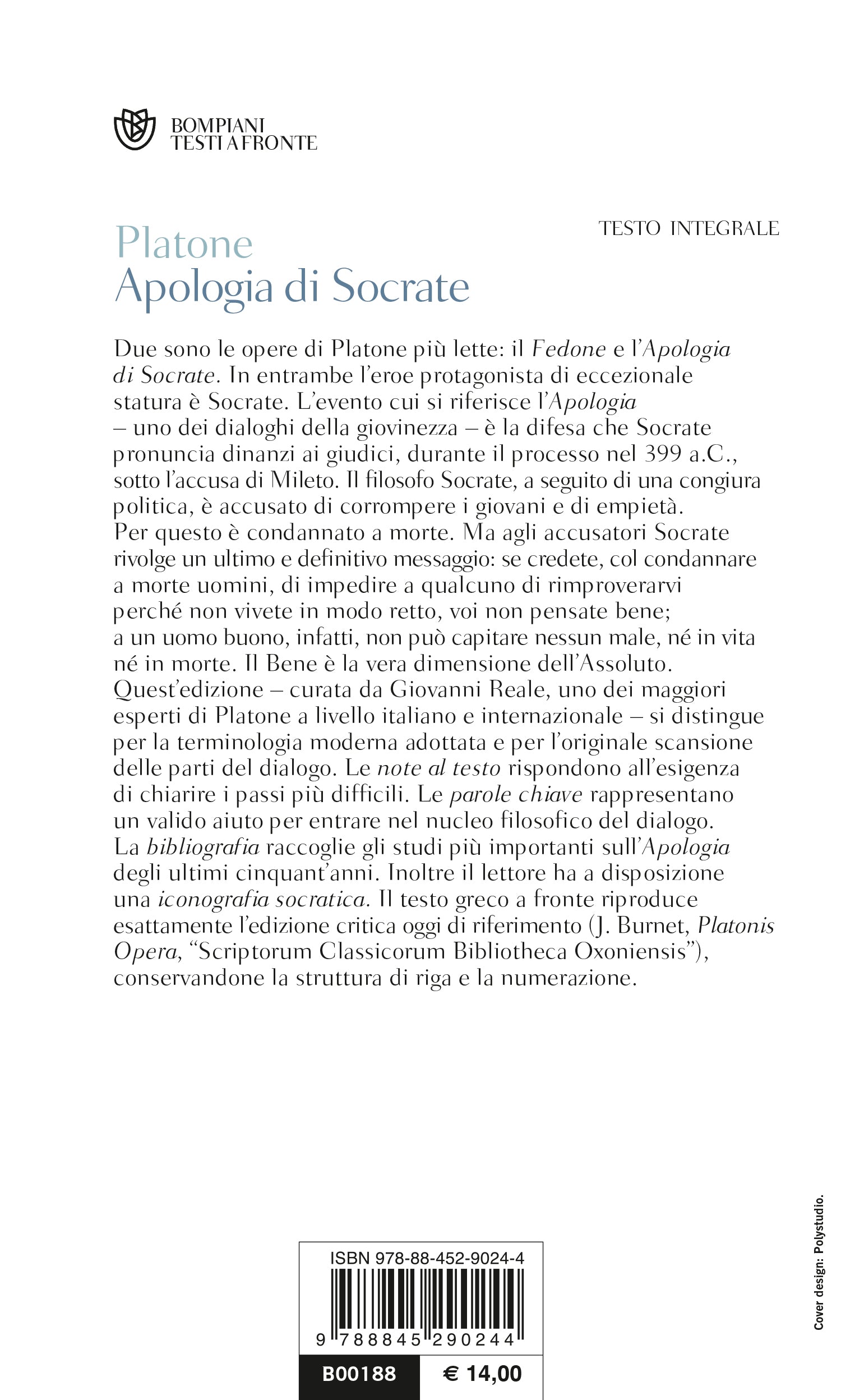 BOMPIANI
TESTI A FRONTE

TESTO INTEGRALE

Platone
Apologia di Socrate

Due sono le opere di Platone più lette: il Fedone e l'Apologia di Socrate. In entrambe l'eroe protagonista di eccezionale statura è Socrate. L'evento cui si riferisce l'Apologia – uno dei dialoghi della giovinezza – è la difesa che Socrate pronuncia dinanzi ai giudici, durante il processo nel 399 a.C., sotto l'accusa di Mileto. Il filosofo Socrate, a seguito di una congiura politica, è accusato di corrompere i giovani e di empietà. Per questo è condannato a morte. Ma agli accusatori Socrate rivolge un ultimo e definitivo messaggio: se credete, col condannare a morte uomini, di impedire a qualcuno di rimproverarvi perché non vivete in modo retto, voi non pensate bene; a un uomo buono, infatti, non può capitare nessun male, né in vita né in morte. Il Bene è la vera dimensione dell'Assoluto. Quest'edizione – curata da Giovanni Reale, uno dei maggiori esperti di Platone a livello italiano e internazionale – si distingue per la terminologia moderna adottata e per l'originale scansione delle parti del dialogo. Le note al testo rispondono all'esigenza di chiarire i passi più difficili. Le parole chiave rappresentano un valido aiuto per entrare nel nucleo filosofico del dialogo. La bibliografia raccoglie gli studi più importanti sull'Apologia degli ultimi cinquant'anni. Inoltre il lettore ha a disposizione una iconografia socratica. Il testo greco a fronte riproduce esattamente l'edizione critica oggi di riferimento (J. Burnet, Platonis Opera, "Scriptorum Classicorum Bibliotheca Oxoniensis"), conservandone la struttura di riga e la numerazione.

Cover design: Polystudio.

ISBN 978-88-452-9024-4
9 788845 290244
B00188
€ 14,00